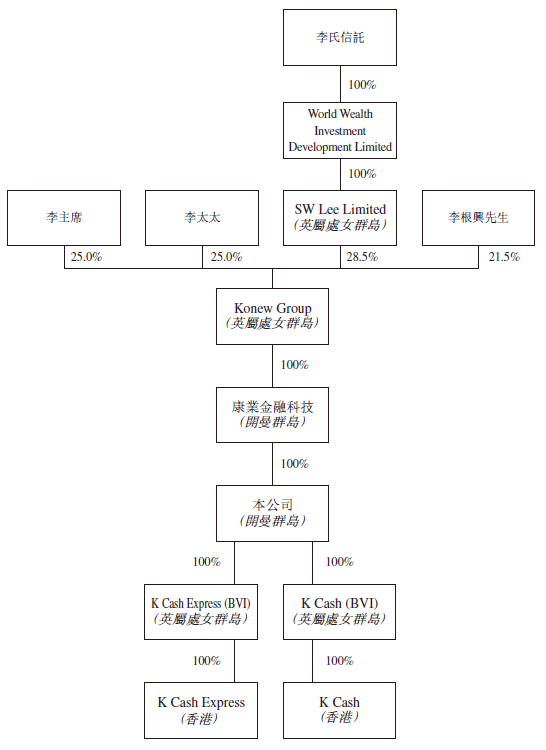 李氏信託

100%

World Wealth Investment Development Limited

100%

李主席

李太太

SW Lee Limited
(英屬處女群島)

李根興先生

25.0%

25.0%

28.5%

21.5%

Konew Group
(英屬處女群島)

100%

康業金融科技
(開曼群島)

100%

本公司
(開曼群島)

100%

100%

K Cash Express (BVI)
(英屬處女群島)

K Cash (BVI)
(英屬處女群島)

100%

100%

K Cash Express
(香港)

K Cash
(香港)